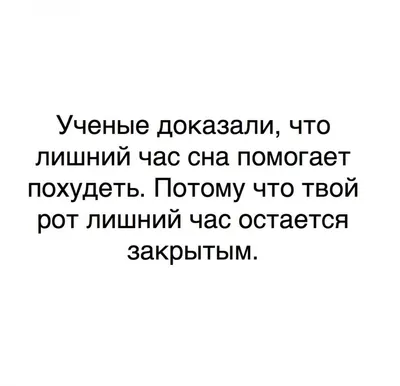 Ученые доказали, что лишний час сна помогает похудеть. Потому что твой рот лишний час остается закрытым.